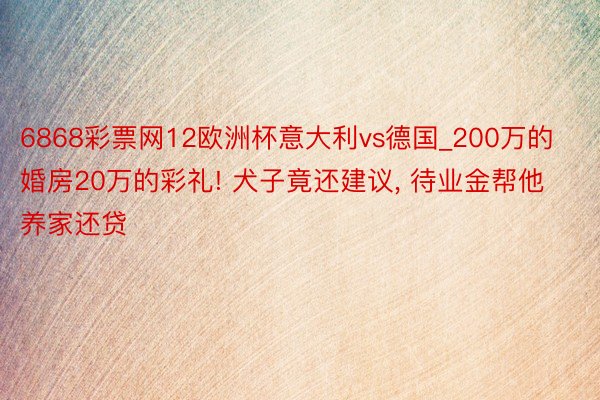 6868彩票网12欧洲杯意大利vs德国_200万的婚房20万的彩礼! 犬子竟还建议, 待业金帮他养家还贷